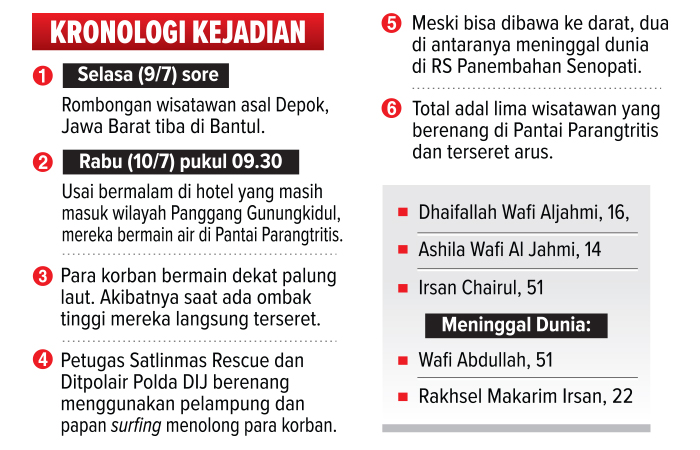 KRONOLOGI KEJADIAN

1 Selasa (9/7) sore

Rombongan wisatawan asal Depok, Jawa Barat tiba di Bantul.

2 Rabu (10/7) pukul 09.30

Usai bermalam di hotel yang masih masuk wilayah Panggang Gunungkidul, mereka bermain air di Pantai Parangtritis.

3 Para korban bermain dekat palung laut. Akibatnya saat ada ombak tinggi mereka langsung terseret.

4 Petugas Satlinmas Rescue dan Ditpolair Polda DIJ berenang menggunakan pelampung dan papan surfing menolong para korban.

5 Meski bisa dibawa ke darat, dua di antaranya meninggal dunia di RS Panembahan Senopati.

6 Total adal lima wisatawan yang berenang di Pantai Parangtritis dan terseret arus.

Dhaifallah Wafi Aljahmi, 16,

Ashila Wafi Al Jahmi, 14

Irsan Chairul, 51

Meninggal Dunia:

Wafi Abdullah, 51

Rakhsel Makarim Irsan, 22